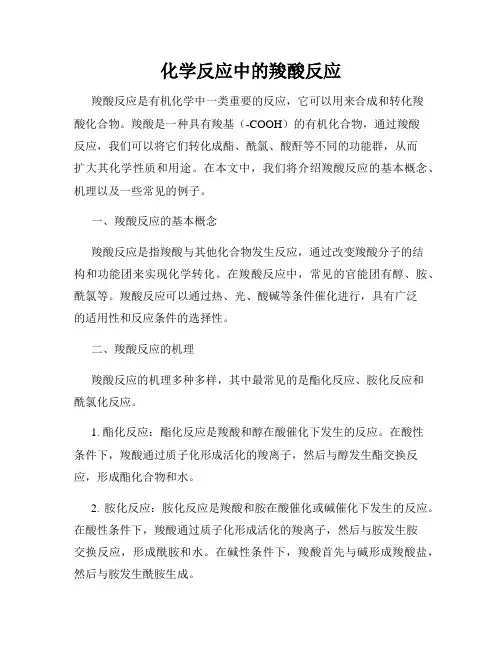 化学反应中的羧酸反应

羧酸反应是有机化学中一类重要的反应，它可以用来合成和转化羧酸化合物。羧酸是一种具有羧基（-COOH）的有机化合物，通过羧酸反应，我们可以将它们转化成酯、酰氯、酸酐等不同的功能群，从而扩大其化学性质和用途。在本文中，我们将介绍羧酸反应的基本概念、机理以及一些常见的例子。

一、羧酸反应的基本概念

羧酸反应是指羧酸与其他化合物发生反应，通过改变羧酸分子的结构和功能团来实现化学转化。在羧酸反应中，常见的官能团有醇、胺、酰氯等。羧酸反应可以通过热、光、酸碱等条件催化进行，具有广泛的适用性和反应条件的选择性。

二、羧酸反应的机理

羧酸反应的机理多种多样，其中最常见的是酯化反应、胺化反应和酰氯化反应。

1. 酯化反应：酯化反应是羧酸和醇在酸催化下发生的反应。在酸性条件下，羧酸通过质子化形成活化的羧离子，然后与醇发生酯交换反应，形成酯化合物和水。

2. 胺化反应：胺化反应是羧酸和胺在酸催化或碱催化下发生的反应。在酸性条件下，羧酸通过质子化形成活化的羧离子，然后与胺发生胺交换反应，形成酰胺和水。在碱性条件下，羧酸首先与碱形成羧酸盐，然后与胺发生酰胺生成。